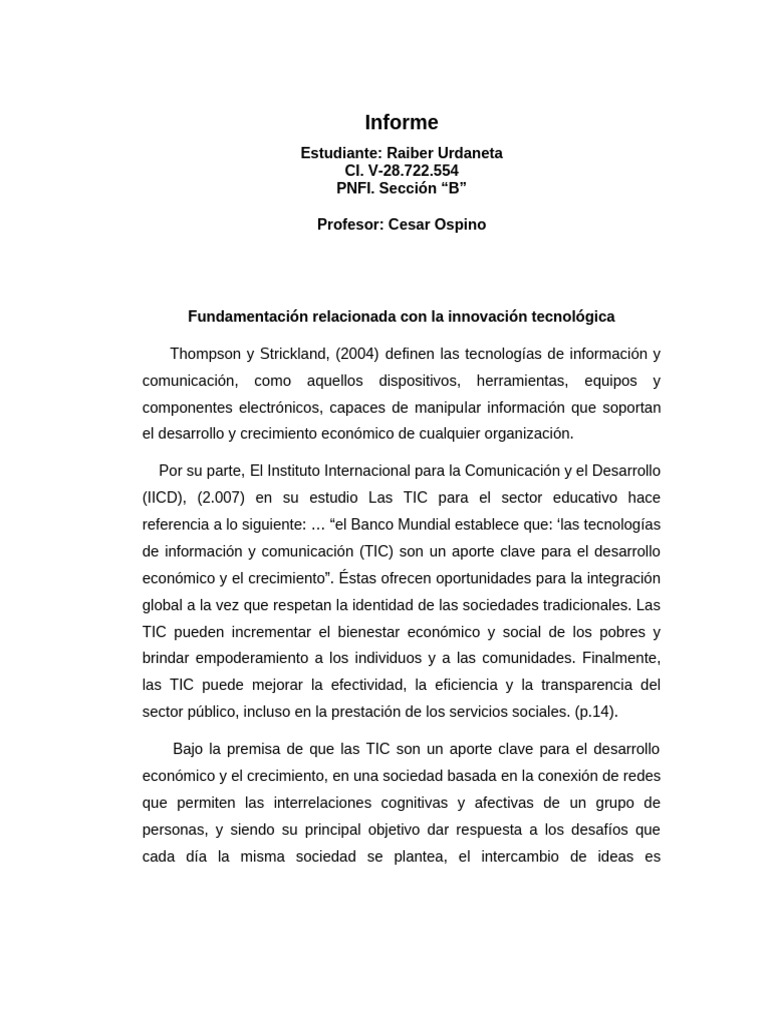 Informe

Estudiante: Raiber Urdaneta
CI. V-28.722.554
PNFI. Sección “B”

Profesor: Cesar Ospino

Fundamentación relacionada con la innovación tecnológica

Thompson y Strickland, (2004) definen las tecnologías de información y comunicación, como aquellos dispositivos, herramientas, equipos y componentes electrónicos, capaces de manipular información que soportan el desarrollo y crecimiento económico de cualquier organización.

Por su parte, El Instituto Internacional para la Comunicación y el Desarrollo (IICD), (2.007) en su estudio Las TIC para el sector educativo hace referencia a lo siguiente: … “el Banco Mundial establece que: ‘las tecnologías de información y comunicación (TIC) son un aporte clave para el desarrollo económico y el crecimiento”. Éstas ofrecen oportunidades para la integración global a la vez que respetan la identidad de las sociedades tradicionales. Las TIC pueden incrementar el bienestar económico y social de los pobres y brindar empoderamiento a los individuos y a las comunidades. Finalmente, las TIC puede mejorar la efectividad, la eficiencia y la transparencia del sector público, incluso en la prestación de los servicios sociales. (p.14).

Bajo la premisa de que las TIC son un aporte clave para el desarrollo económico y el crecimiento, en una sociedad basada en la conexión de redes que permiten las interrelaciones cognitivas y afectivas de un grupo de personas, y siendo su principal objetivo dar respuesta a los desafíos que cada día la misma sociedad se plantea, el intercambio de ideas es